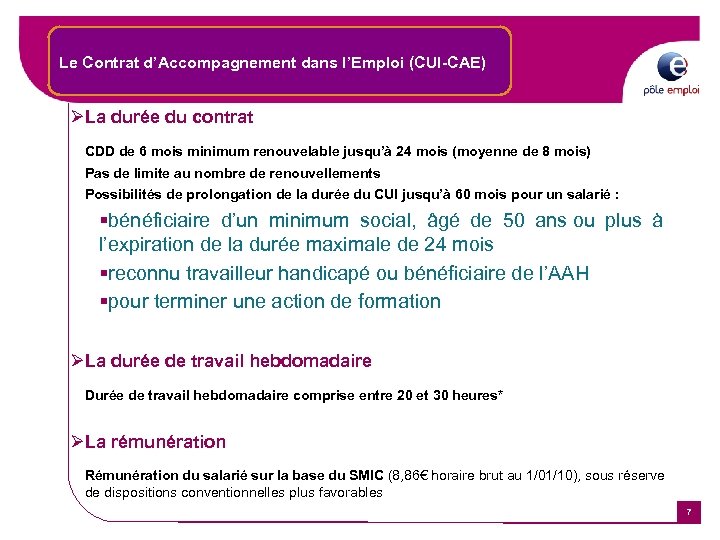 Le Contrat d'Accompagnement dans l'Emploi (CUI-CAE)

pôle emploi

➢La durée du contrat

CDD de 6 mois minimum renouvelable jusqu'à 24 mois (moyenne de 8 mois)

Pas de limite au nombre de renouvellements

Possibilités de prolongation de la durée du CUI jusqu'à 60 mois pour un salarié :

▪bénéficiaire d'un minimum social, âgé de 50 ans ou plus à l'expiration de la durée maximale de 24 mois

▪reconnu travailleur handicapé ou bénéficiaire de l'AAH

▪pour terminer une action de formation

➢La durée de travail hebdomadaire

Durée de travail hebdomadaire comprise entre 20 et 30 heures*

➢La rémunération

Rémunération du salarié sur la base du SMIC (8,86€ horaire brut au 1/01/10), sous réserve de dispositions conventionnelles plus favorables

7